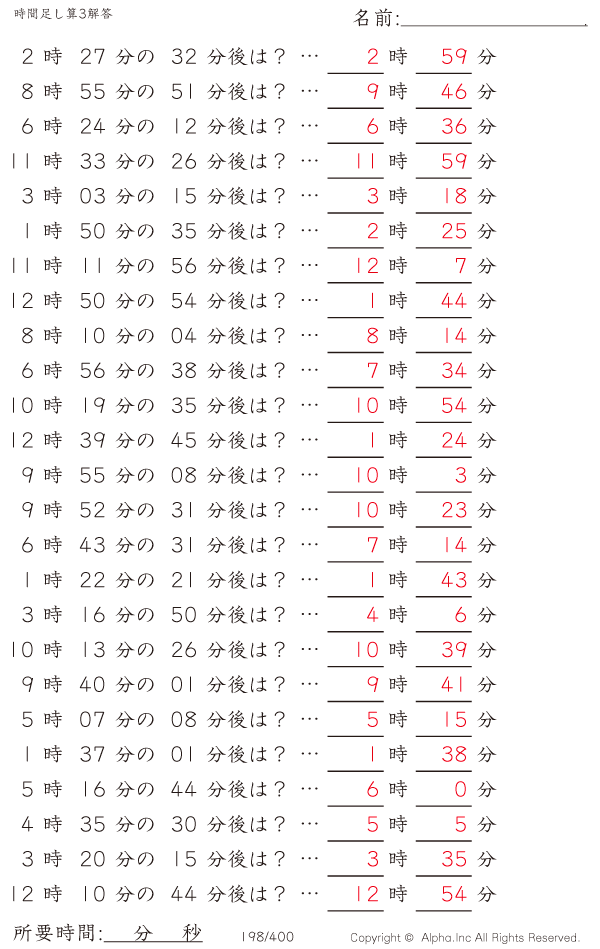 時間足し算3解答

名前:

2 時 27 分の 32 分後は？ … 2 時 59 分
8 時 55 分の 51 分後は？ … 9 時 46 分
6 時 24 分の 12 分後は？ … 6 時 36 分
11 時 33 分の 26 分後は？ … 11 時 59 分
3 時 03 分の 15 分後は？ … 3 時 18 分
1 時 50 分の 35 分後は？ … 2 時 25 分
11 時 11 分の 56 分後は？ … 12 時 7 分
12 時 50 分の 54 分後は？ … 1 時 44 分
8 時 10 分の 04 分後は？ … 8 時 14 分
6 時 56 分の 38 分後は？ … 7 時 34 分
10 時 19 分の 35 分後は？ … 10 時 54 分
12 時 39 分の 45 分後は？ … 1 時 24 分
9 時 55 分の 08 分後は？ … 10 時 3 分
9 時 52 分の 31 分後は？ … 10 時 23 分
6 時 43 分の 31 分後は？ … 7 時 14 分
1 時 22 分の 21 分後は？ … 1 時 43 分
3 時 16 分の 50 分後は？ … 4 時 6 分
10 時 13 分の 26 分後は？ … 10 時 39 分
9 時 40 分の 01 分後は？ … 9 時 41 分
5 時 07 分の 08 分後は？ … 5 時 15 分
1 時 37 分の 01 分後は？ … 1 時 38 分
5 時 16 分の 44 分後は？ … 6 時 0 分
4 時 35 分の 30 分後は？ … 5 時 5 分
3 時 20 分の 15 分後は？ … 3 時 35 分
12 時 10 分の 44 分後は？ … 12 時 54 分

所要時間: 分 秒 198/400 Copyright © Alpha.Inc All Rights Reserved.